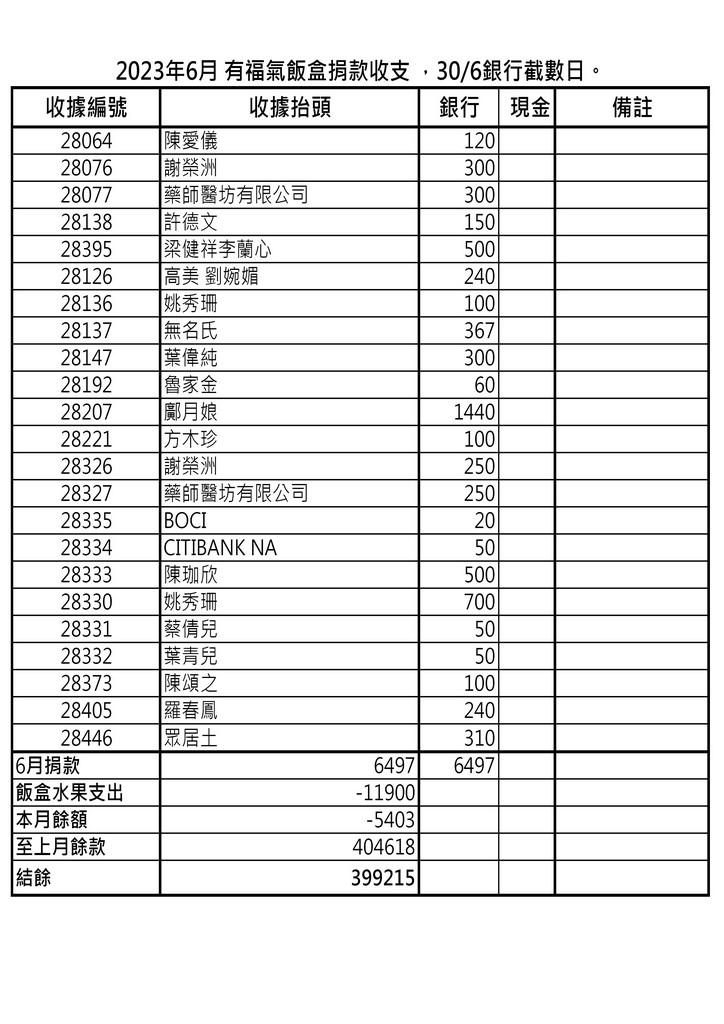 2023年6月 有福氣飯盒捐款收支 ，30/6銀行截數日。

| 收據編號 | 收據抬頭 | 銀行 | 現金 | 備註 |
|---|---|---|---|---|
| 28064 | 陳愛儀 | 120 | | |
| 28076 | 謝榮洲 | 300 | | |
| 28077 | 藥師醫坊有限公司 | 300 | | |
| 28138 | 許德文 | 150 | | |
| 28395 | 梁健祥李蘭心 | 500 | | |
| 28126 | 高美 劉婉媚 | 240 | | |
| 28136 | 姚秀珊 | 100 | | |
| 28137 | 無名氏 | 367 | | |
| 28147 | 葉偉純 | 300 | | |
| 28192 | 魯家金 | 60 | | |
| 28207 | 鄺月娘 | 1440 | | |
| 28221 | 方木珍 | 100 | | |
| 28326 | 謝榮洲 | 250 | | |
| 28327 | 藥師醫坊有限公司 | 250 | | |
| 28335 | BOCI | 20 | | |
| 28334 | CITIBANK NA | 50 | | |
| 28333 | 陳珈欣 | 500 | | |
| 28330 | 姚秀珊 | 700 | | |
| 28331 | 蔡倩兒 | 50 | | |
| 28332 | 葉青兒 | 50 | | |
| 28373 | 陳頌之 | 100 | | |
| 28405 | 羅春鳳 | 240 | | |
| 28446 | 眾居士 | 310 | | |
| 6月捐款 | 6497 | 6497 | | |
| 飯盒水果支出 | -11900 | | | |
| 本月餘額 | -5403 | | | |
| 至上月餘款 | 404618 | | | |
| 結餘 | 399215 | | | |